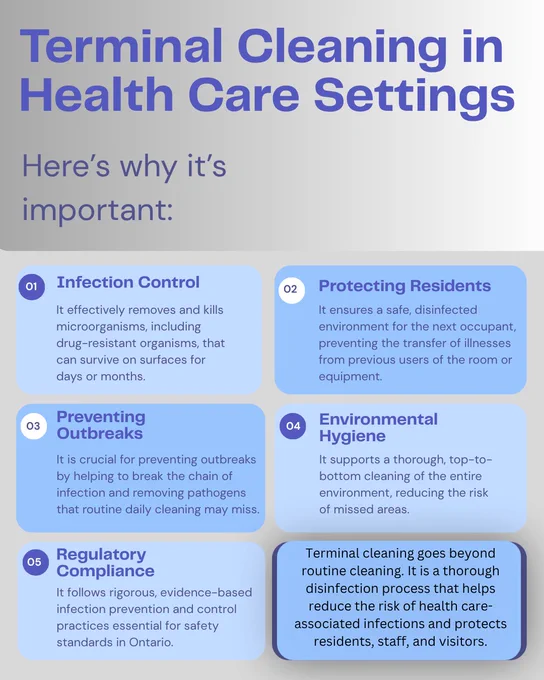 Terminal Cleaning in Health Care Settings

Here's why it's important:

01 Infection Control

It effectively removes and kills microorganisms, including drug-resistant organisms, that can survive on surfaces for days or months.

02 Protecting Residents

It ensures a safe, disinfected environment for the next occupant, preventing the transfer of illnesses from previous users of the room or equipment.

03 Preventing Outbreaks

It is crucial for preventing outbreaks by helping to break the chain of infection and removing pathogens that routine daily cleaning may miss.

04 Environmental Hygiene

It supports a thorough, top-to-bottom cleaning of the entire environment, reducing the risk of missed areas.

05 Regulatory Compliance

It follows rigorous, evidence-based infection prevention and control practices essential for safety standards in Ontario.

Terminal cleaning goes beyond routine cleaning. It is a thorough disinfection process that helps reduce the risk of health care-associated infections and protects residents, staff, and visitors.